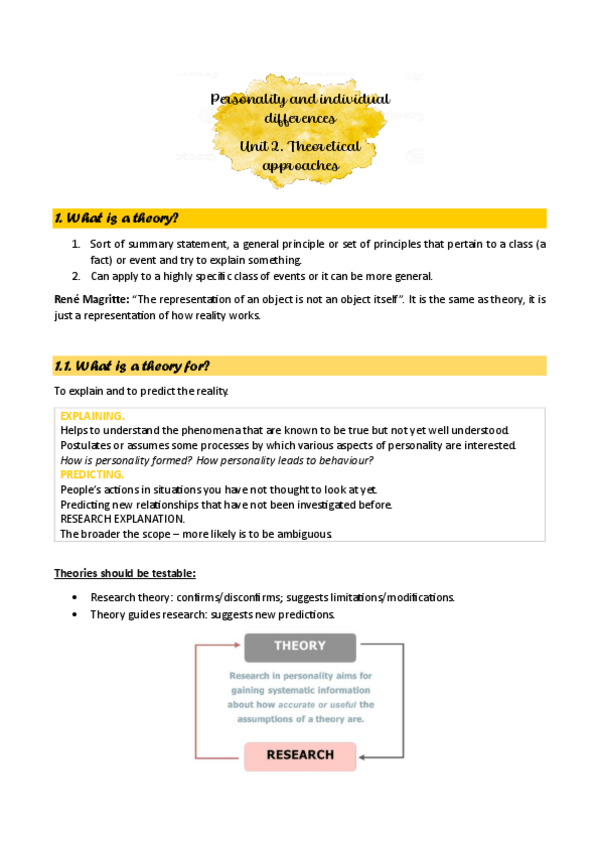 Personality and individual differences

Unit 2. Theoretical approaches

1. What is a theory?

1. Sort of summary statement, a general principle or set of principles that pertain to a class (a fact) or event and try to explain something.
2. Can apply to a highly specific class of events or it can be more general.

René Magritte: "The representation of an object is not an object itself". It is the same as theory, it is just a representation of how reality works.

1.1. What is a theory for?

To explain and to predict the reality.

EXPLAINING.
Helps to understand the phenomena that are known to be true but not yet well understood.
Postulates or assumes some processes by which various aspects of personality are interested.
How is personality formed? How personality leads to behaviour?
PREDICTING.
People's actions in situations you have not thought to look at yet.
Predicting new relationships that have not been investigated before.
RESEARCH EXPLANATION.
The broader the scope – more likely is to be ambiguous.

Theories should be testable:

• Research theory: confirms/disconfirms; suggests limitations/modifications.
• Theory guides research: suggests new predictions.

THEORY

Research in personality aims for gaining systematic information about how accurate or useful the assumptions of a theory are.

RESEARCH